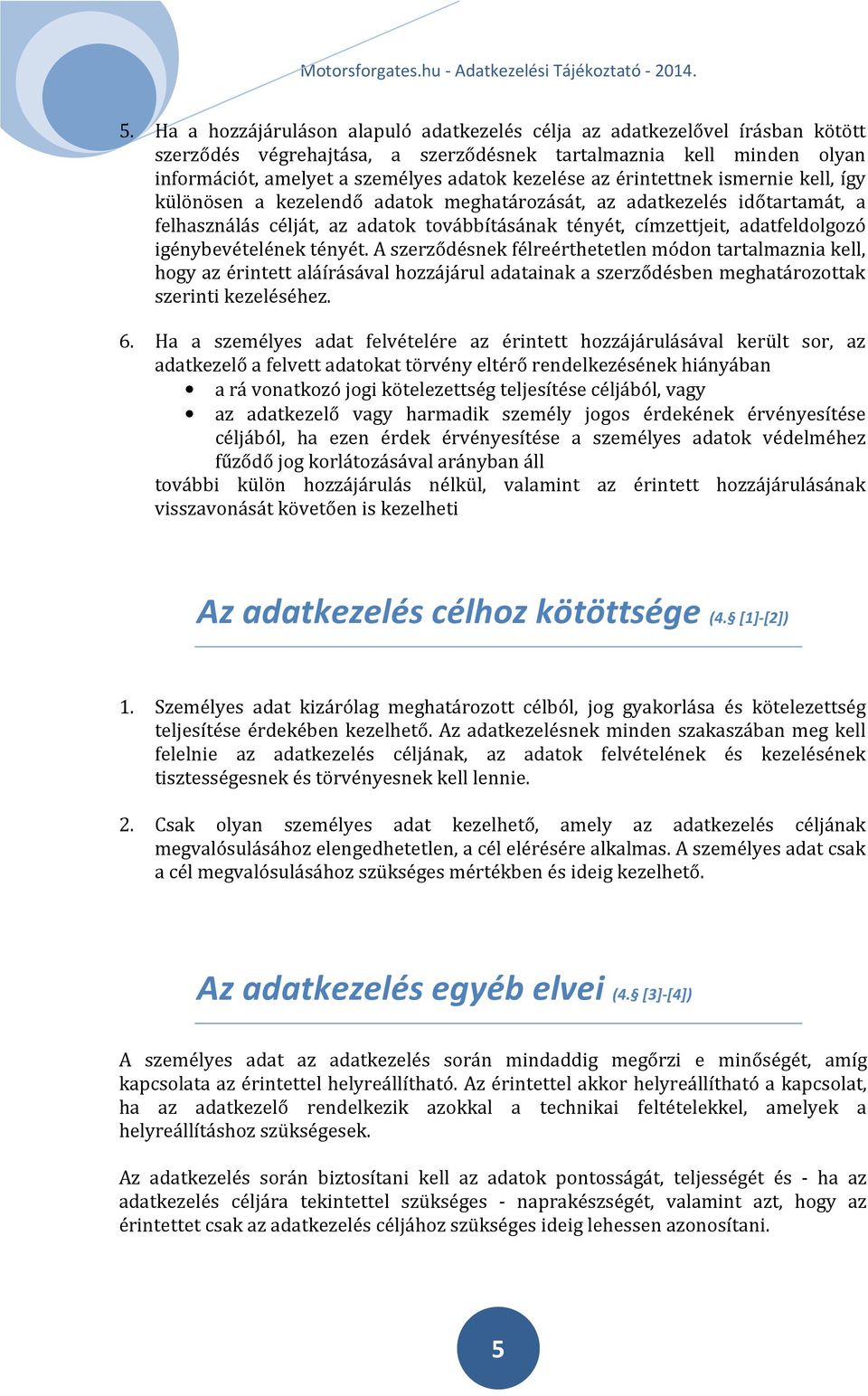 Motorsforgates.hu - Adatkezelési Tájékoztató - 2014.

5. Ha a hozzájáruláson alapuló adatkezelés célja az adatkezelővel írásban kötött szerződés végrehajtása, a szerződésnek tartalmaznia kell minden olyan információt, amelyet a személyes adatok kezelése az érintettnek ismernie kell, így különösen a kezelendő adatok meghatározását, az adatkezelés időtartamát, a felhasználás célját, az adatok továbbításának tényét, címzettjeit, adatfeldolgozó igénybevételének tényét. A szerződésnek félreérthetetlen módon tartalmaznia kell, hogy az érintett aláírásával hozzájárul adatainak a szerződésben meghatározottak szerinti kezeléséhez.

6. Ha a személyes adat felvételére az érintett hozzájárulásával került sor, az adatkezelő a felvett adatokat törvény eltérő rendelkezésének hiányában
• a rá vonatkozó jogi kötelezettség teljesítése céljából, vagy
• az adatkezelő vagy harmadik személy jogos érdekének érvényesítése céljából, ha ezen érdek érvényesítése a személyes adatok védelméhez fűződő jog korlátozásával arányban áll
további külön hozzájárulás nélkül, valamint az érintett hozzájárulásának visszavonását követően is kezelheti

Az adatkezelés célhoz kötöttsége (4.§ [1]-[2])

1. Személyes adat kizárólag meghatározott célból, jog gyakorlása és kötelezettség teljesítése érdekében kezelhető. Az adatkezelésnek minden szakaszában meg kell felelnie az adatkezelés céljának, az adatok felvételének és kezelésének tisztességesnek és törvényesnek kell lennie.

2. Csak olyan személyes adat kezelhető, amely az adatkezelés céljának megvalósulásához elengedhetetlen, a cél elérésére alkalmas. A személyes adat csak a cél megvalósulásához szükséges mértékben és ideig kezelhető.

Az adatkezelés egyéb elvei (4.§ [3]-[4])

A személyes adat az adatkezelés során mindaddig megőrzi e minőségét, amíg kapcsolata az érintettel helyreállítható. Az érintettel akkor helyreállítható a kapcsolat, ha az adatkezelő rendelkezik azokkal a technikai feltételekkel, amelyek a helyreállításhoz szükségesek.

Az adatkezelés során biztosítani kell az adatok pontosságát, teljességét és - ha az adatkezelés céljára tekintettel szükséges - naprakészségét, valamint azt, hogy az érintettet csak az adatkezelés céljához szükséges ideig lehessen azonosítani.

5